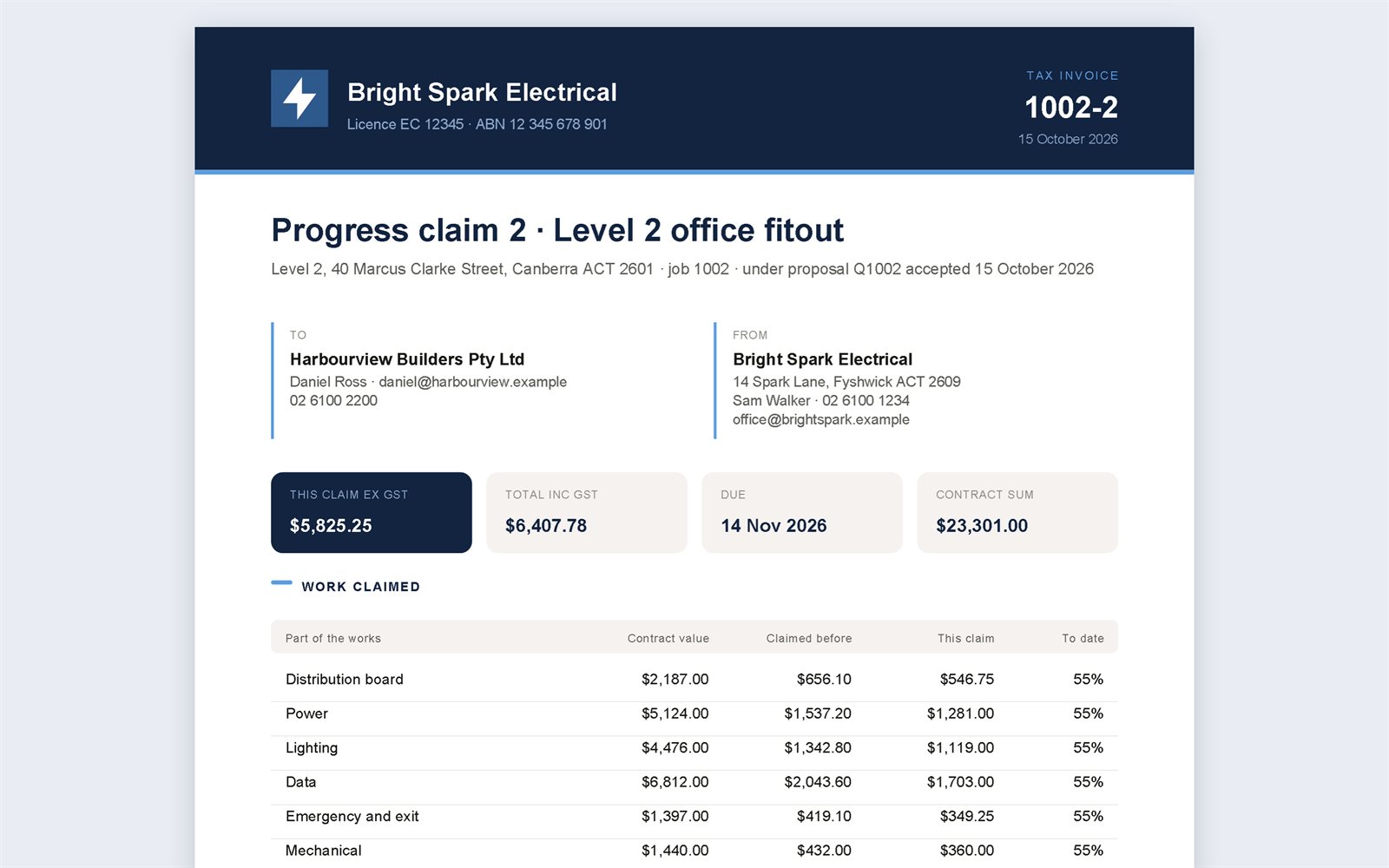 Bright Spark Electrical
Licence EC 12345 · ABN 12 345 678 901

TAX INVOICE
1002-2
15 October 2026

Progress claim 2 · Level 2 office fitout

Level 2, 40 Marcus Clarke Street, Canberra ACT 2601 · job 1002 · under proposal Q1002 accepted 15 October 2026

TO
Harbourview Builders Pty Ltd
Daniel Ross · daniel@harbourview.example
02 6100 2200

FROM
Bright Spark Electrical
14 Spark Lane, Fyshwick ACT 2609
Sam Walker · 02 6100 1234
office@brightspark.example

THIS CLAIM EX GST
$5,825.25

TOTAL INC GST
$6,407.78

DUE
14 Nov 2026

CONTRACT SUM
$23,301.00

WORK CLAIMED

| Part of the works | Contract value | Claimed before | This claim | To date |
|---|---|---|---|---|
| Distribution board | $2,187.00 | $656.10 | $546.75 | 55% |
| Power | $5,124.00 | $1,537.20 | $1,281.00 | 55% |
| Lighting | $4,476.00 | $1,342.80 | $1,119.00 | 55% |
| Data | $6,812.00 | $2,043.60 | $1,703.00 | 55% |
| Emergency and exit | $1,397.00 | $419.10 | $349.25 | 55% |
| Mechanical | $1,440.00 | $432.00 | $360.00 | 55% |